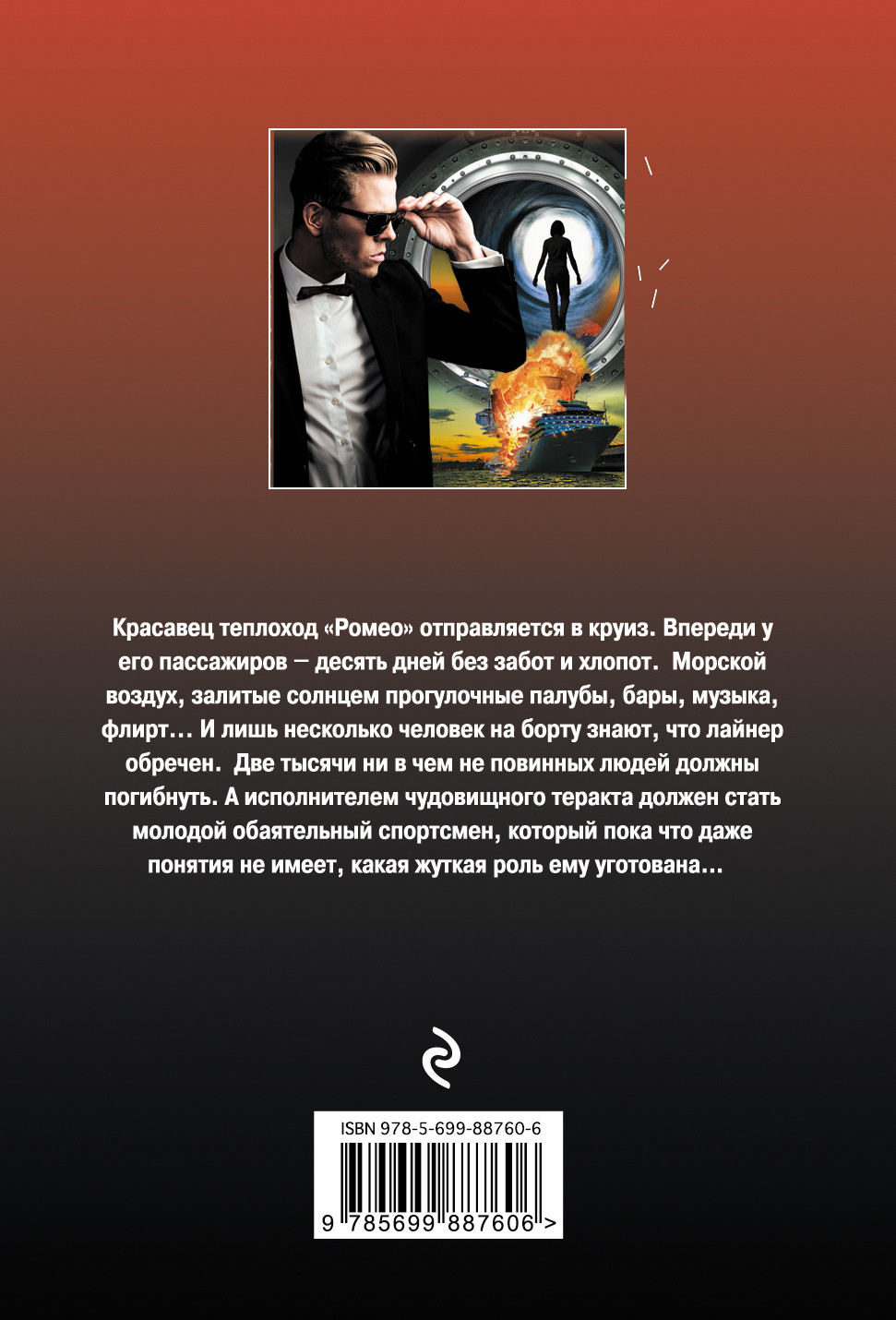 Красавец теплоход «Ромео» отправляется в круиз. Впереди у его пассажиров — десять дней без забот и хлопот. Морской воздух, залитые солнцем прогулочные палубы, бары, музыка, флирт… И лишь несколько человек на борту знают, что лайнер обречен. Две тысячи ни в чем не повинных людей должны погибнуть. А исполнителем чудовищного теракта должен стать молодой обаятельный спортсмен, который пока что даже понятия не имеет, какая жуткая роль ему уготована…

ISBN 978-5-699-88760-6

9 785699 887606 >